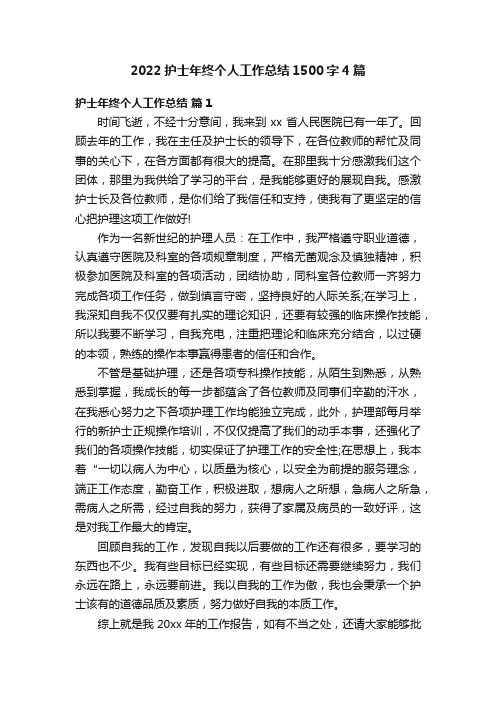 2022 护士年终个人工作总结 1500 字 4 篇

护士年终个人工作总结 篇 1

时间飞逝，不经十分意间，我来到 xx 省人民医院已有一年了。回顾去年的工作，我在主任及护士长的领导下，在各位教师的帮忙及同事的关心下，在各方面都有很大的提高。在那里我十分感激我们这个团体，那里为我供给了学习的平台，是我能够更好的展现自我。感激护士长及各位教师，是你们给了我信任和支持，使我有了更坚定的信心把护理这项工作做好!

作为一名新世纪的护理人员：在工作中，我严格遵守职业道德，认真遵守医院及科室的各项规章制度，严格无菌观念及慎独精神，积极参加医院及科室的各项活动，团结协助，同科室各位教师一齐努力完成各项工作任务，做到慎言守密，坚持良好的人际关系;在学习上，我深知自我不仅仅要有扎实的理论知识，还要有较强的临床操作技能，所以我要不断学习，自我充电，注重把理论和临床充分结合，以过硬的本领，熟练的操作本事赢得患者的信任和合作。

不管是基础护理，还是各项专科操作技能，从陌生到熟悉，从熟悉到掌握，我成长的每一步都蕴含了各位教师及同事们辛勤的汗水，在我悉心努力之下各项护理工作均能独立完成，此外，护理部每月举行的新护士正规操作培训，不仅仅提高了我们的动手本事，还强化了我们的各项操作技能，切实保证了护理工作的安全性;在思想上，我本着“一切以病人为中心，以质量为核心，以安全为前提的服务理念，端正工作态度，勤奋工作，积极进取，想病人之所想，急病人之所急，需病人之所需，经过自我的努力，获得了家属及病员的一致好评，这是对我工作最大的肯定。

回顾自我的工作，发现自我以后要做的工作还有很多，要学习的东西也不少。我有些目标已经实现，有些目标还需要继续努力，我们永远在路上，永远要前进。我以自我的工作为傲，我也会秉承一个护士该有的道德品质及素质，努力做好自我的本质工作。

综上就是我 20xx 年的工作报告，如有不当之处，还请大家能够批